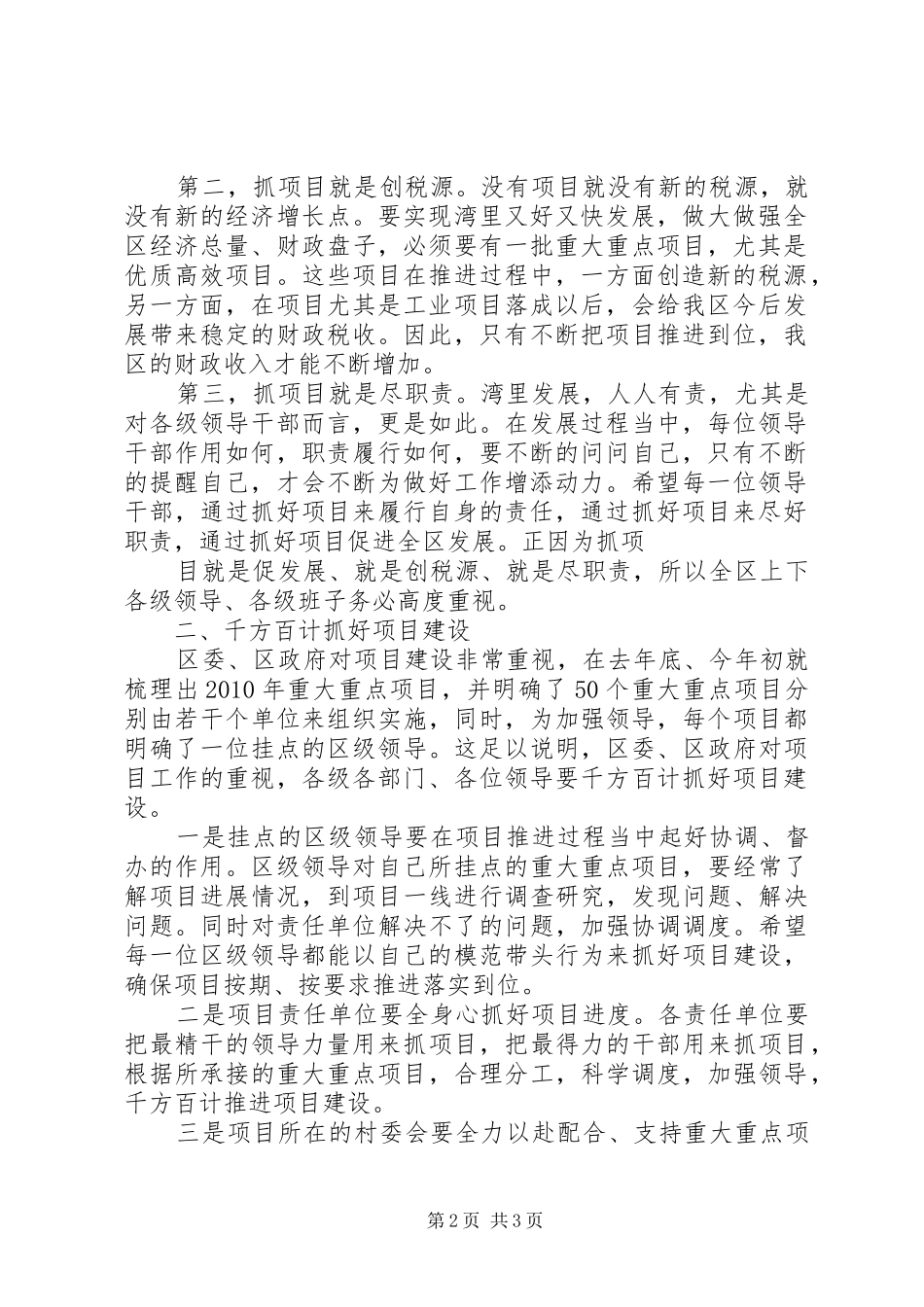 第二，抓项目就是创税源。没有项目就没有新的税源，就没有新的经济增长点。要实现湾里又好又快发展，做大做强全区经济总量、财政盘子，必须要有一批重大重点项目，尤其是优质高效项目。这些项目在推进过程中，一方面创造新的税源，另一方面，在项目尤其是工业项目落成以后，会给我区今后发展带来稳定的财政税收。因此，只有不断把项目推进到位，我区的财政收入才能不断增加。

第三，抓项目就是尽职责。湾里发展，人人有责，尤其是对各级领导干部而言，更是如此。在发展过程当中，每位领导干部作用如何，职责履行如何，要不断的问问自己，只有不断的提醒自己，才会不断为做好工作增添动力。希望每一位领导干部，通过抓好项目来履行自身的责任，通过抓好项目来尽好职责，通过抓好项目促进全区发展。正因为抓项

目就是促发展、就是创税源、就是尽职责，所以全区上下各级领导、各级班子务必高度重视。

二、千方百计抓好项目建设

区委、区政府对项目建设非常重视，在去年底、今年初就梳理出2010年重大重点项目，并明确了50个重大重点项目分别由若干个单位来组织实施，同时，为加强领导，每个项目都明确了一位挂点的区级领导。这足以说明，区委、区政府对项目工作的重视，各级各部门、各位领导要千方百计抓好项目建设。

一是挂点的区级领导要在项目推进过程当中起好协调、督办的作用。区级领导对自己所挂点的重大重点项目，要经常了解项目进展情况，到项目一线进行调查研究，发现问题、解决问题。同时对责任单位解决不了的问题，加强协调调度。希望每一位区级领导都能以自己的模范带头行为来抓好项目建设，确保项目按期、按要求推进落实到位。

二是项目责任单位要全身心抓好项目进度。各责任单位要把最精干的领导力量用来抓项目，把最得力的干部用来抓项目，根据所承接的重大重点项目，合理分工，科学调度，加强领导，千方百计推进项目建设。

三是项目所在的村委会要全力以赴配合、支持重大重点项

第2页 共3页